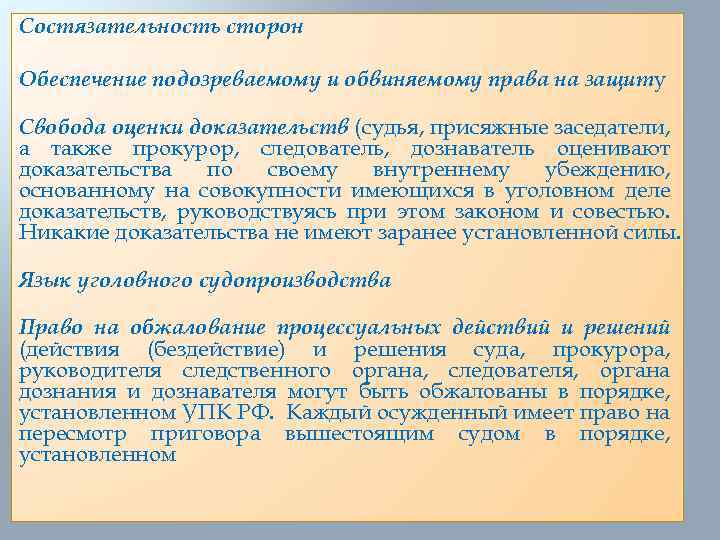 Состязательность сторон

Обеспечение подозреваемому и обвиняемому права на защиту

Свобода оценки доказательств (судья, присяжные заседатели, а также прокурор, следователь, дознаватель оценивают доказательства по своему внутреннему убеждению, основанному на совокупности имеющихся в уголовном деле доказательств, руководствуясь при этом законом и совестью. Никакие доказательства не имеют заранее установленной силы.

Язык уголовного судопроизводства

Право на обжалование процессуальных действий и решений (действия (бездействие) и решения суда, прокурора, руководителя следственного органа, следователя, органа дознания и дознавателя могут быть обжалованы в порядке, установленном УПК РФ. Каждый осужденный имеет право на пересмотр приговора вышестоящим судом в порядке, установленном